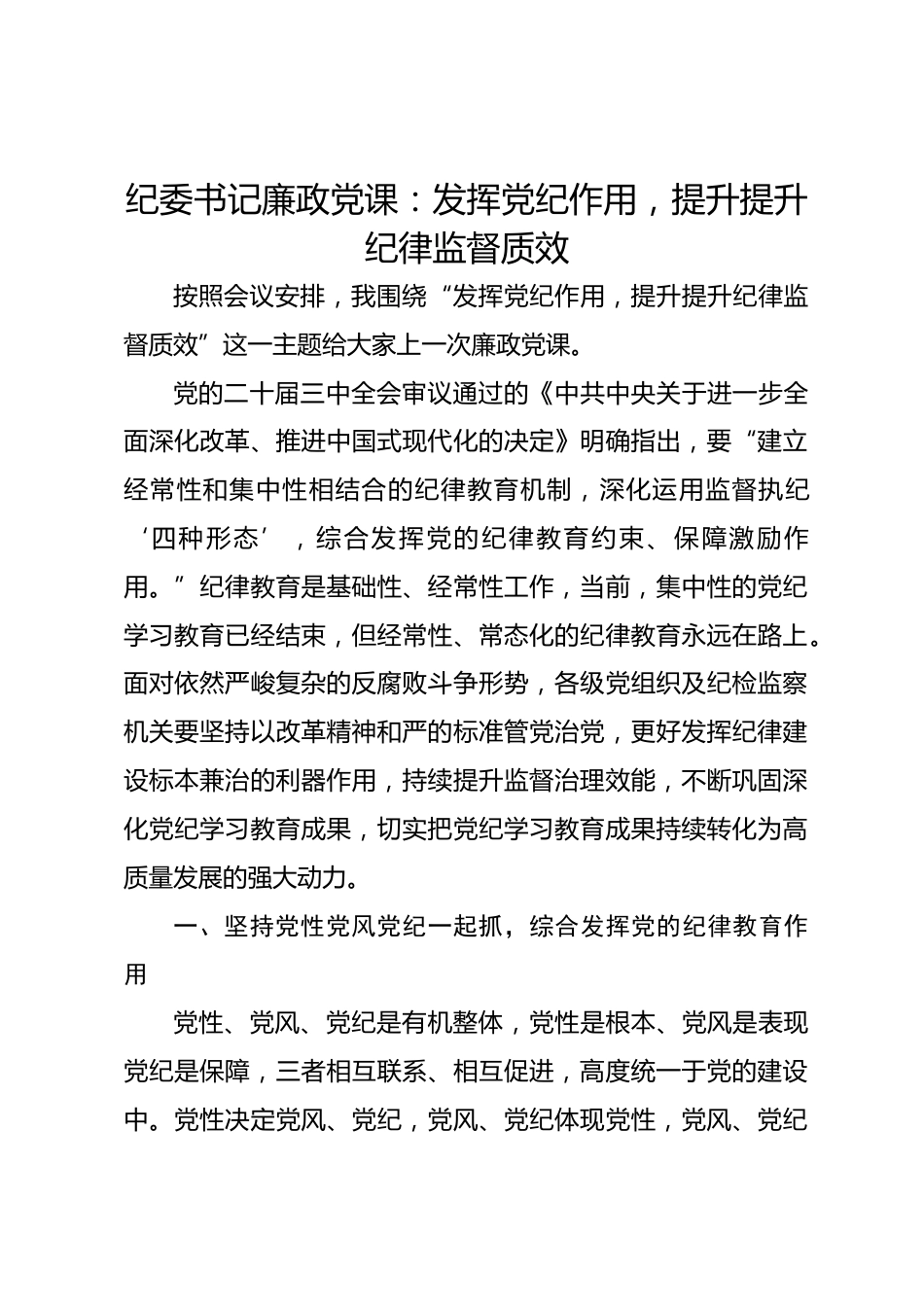 纪委书记廉政党课：发挥党纪作用，提升提升纪律监督质效

按照会议安排，我围绕“发挥党纪作用，提升提升纪律监督质效”这一主题给大家上一次廉政党课。

党的二十届三中全会审议通过的《中共中央关于进一步全面深化改革、推进中国式现代化的决定》明确指出，要“建立经常性和集中性相结合的纪律教育机制，深化运用监督执纪‘四种形态’，综合发挥党的纪律教育约束、保障激励作用。”纪律教育是基础性、经常性工作，当前，集中性的党纪学习教育已经结束，但经常性、常态化的纪律教育永远在路上。面对依然严峻复杂的反腐败斗争形势，各级党组织及纪检监察机关要坚持以改革精神和严的标准管党治党，更好发挥纪律建设标本兼治的利器作用，持续提升监督治理效能，不断巩固深化党纪学习教育成果，切实把党纪学习教育成果持续转化为高质量发展的强大动力。

一、坚持党性党风党纪一起抓，综合发挥党的纪律教育作用

党性、党风、党纪是有机整体，党性是根本、党风是表现党纪是保障，三者相互联系、相互促进，高度统一于党的建设中。党性决定党风、党纪，党风、党纪体现党性，党风、党纪